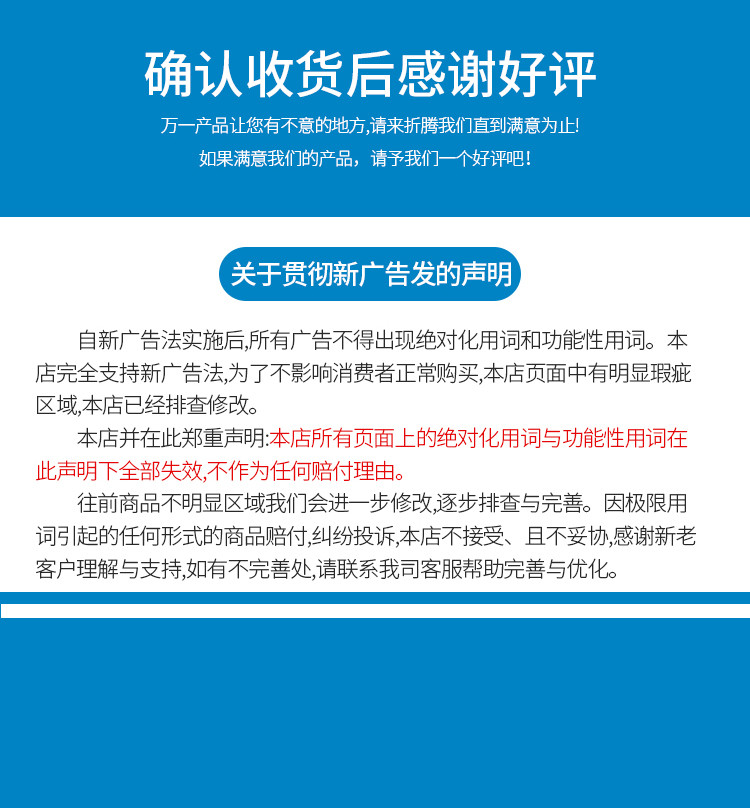 确认收货后感谢好评

万一产品让您有不意的地方,请来折腾我们直到满意为止!

如果满意我们的产品，请予我们一个好评吧!

关于贯彻新广告发的声明

自新广告法实施后,所有广告不得出现绝对化用词和功能性用词。本店完全支持新广告法,为了不影响消费者正常购买,本店页面中有明显瑕疵区域,本店已经排查修改。

本店并在此郑重声明:本店所有页面上的绝对化用词与功能性用词在此声明下全部失效,不作为任何赔付理由。

往前商品不明显区域我们会进一步修改,逐步排查与完善。因极限用词引起的任何形式的商品赔付,纠纷投诉,本店不接受、且不妥协,感谢新老客户理解与支持,如有不完善处,请联系我司客服帮助完善与优化。